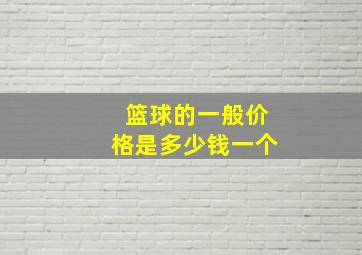 篮球的一般价格是多少钱一个